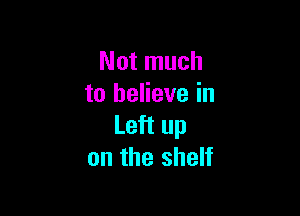 Not much
to believe in
Left up
on the shelf